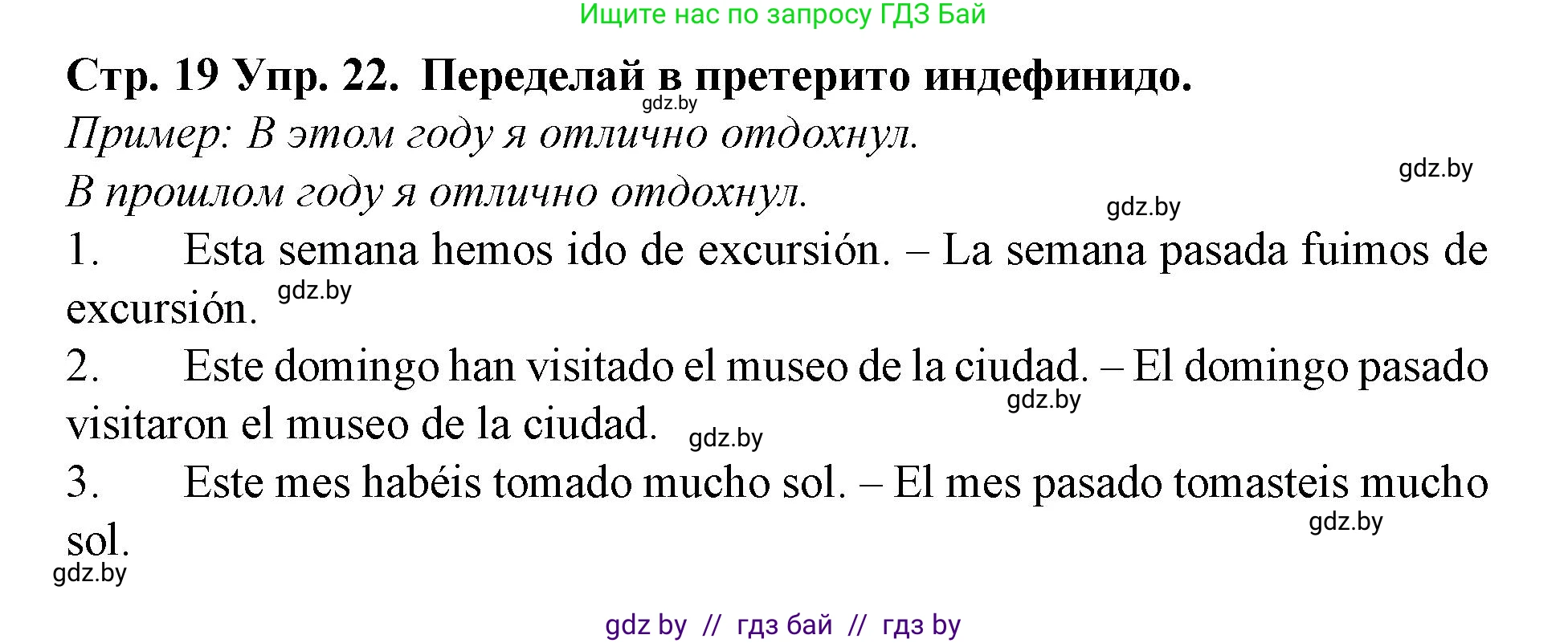 Ищите нас по запросу ГДЗ Бай

Стр. 19 Упр. 22. Переделай в претерито индефинидо.

gdz.by

Пример: В этом году я отлично отдохнул.

gdz.by

В прошлом году я отлично отдохнул.

gdz.by

1. Esta semana hemos ido de excursión. – La semana pasada fuimos de excursión.

gdz.by

2. Este domingo han visitado el museo de la ciudad. – El domingo pasado visitaron el museo de la ciudad.

gdz.by

gdz.by

3. Este mes habéis tomado mucho sol. – El mes pasado tomasteis mucho sol.

gdz.by

gdz.by

gdz by // гдз бай // гдз by